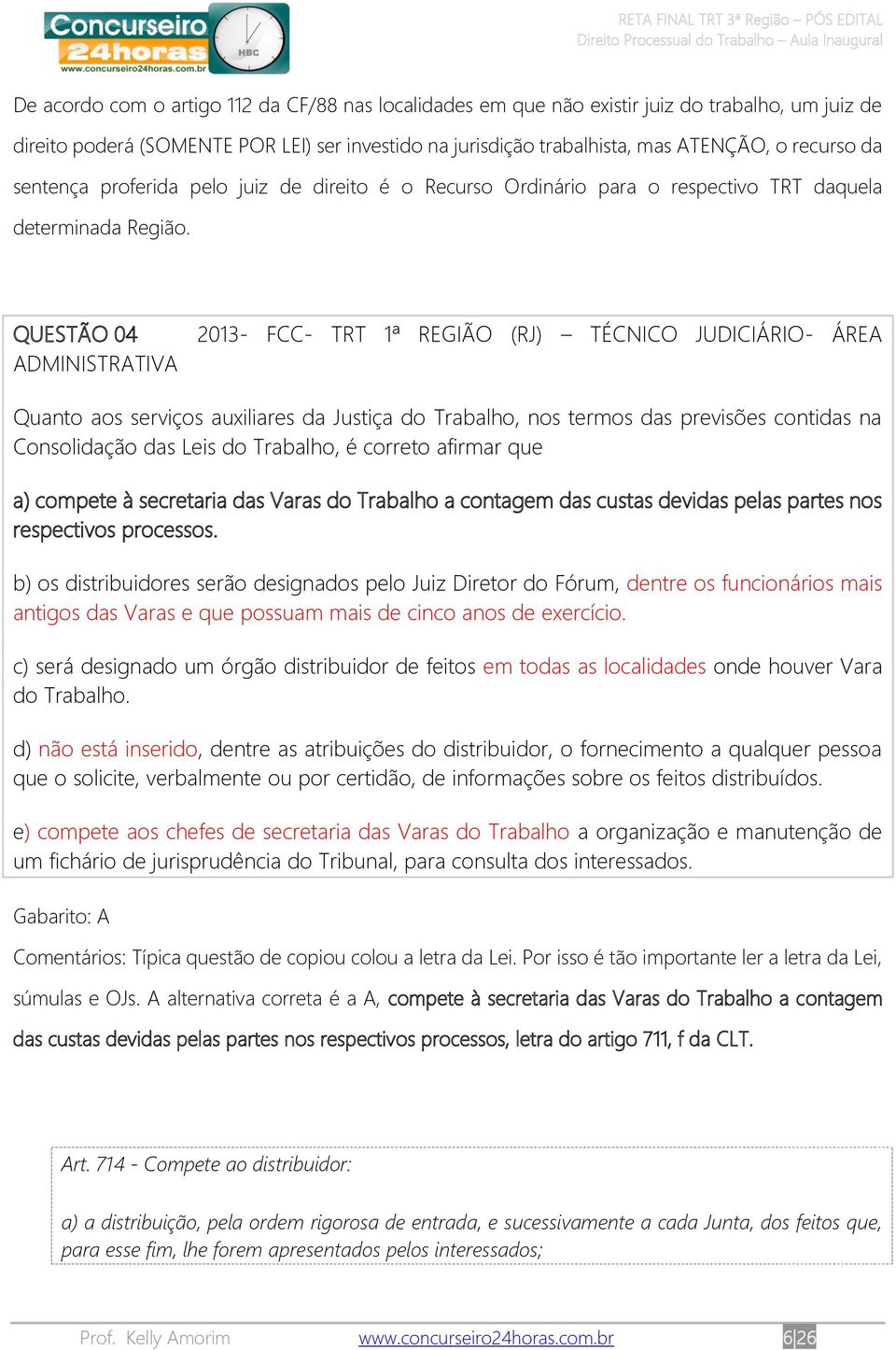 Concurseiro 24horas
www.concurseiro24horas.com.br
HBC

RETA FINAL TRT 3ª Região – PÓS EDITAL
Direito Processual do Trabalho – Aula Inaugural

De acordo com o artigo 112 da CF/88 nas localidades em que não existir juiz do trabalho, um juiz de direito poderá (SOMENTE POR LEI) ser investido na jurisdição trabalhista, mas ATENÇÃO, o recurso da sentença proferida pelo juiz de direito é o Recurso Ordinário para o respectivo TRT daquela determinada Região.

QUESTÃO 04 2013- FCC- TRT 1ª REGIÃO (RJ) – TÉCNICO JUDICIÁRIO- ÁREA ADMINISTRATIVA

Quanto aos serviços auxiliares da Justiça do Trabalho, nos termos das previsões contidas na Consolidação das Leis do Trabalho, é correto afirmar que

a) compete à secretaria das Varas do Trabalho a contagem das custas devidas pelas partes nos respectivos processos.

b) os distribuidores serão designados pelo Juiz Diretor do Fórum, dentre os funcionários mais antigos das Varas e que possuam mais de cinco anos de exercício.

c) será designado um órgão distribuidor de feitos em todas as localidades onde houver Vara do Trabalho.

d) não está inserido, dentre as atribuições do distribuidor, o fornecimento a qualquer pessoa que o solicite, verbalmente ou por certidão, de informações sobre os feitos distribuídos.

e) compete aos chefes de secretaria das Varas do Trabalho a organização e manutenção de um fichário de jurisprudência do Tribunal, para consulta dos interessados.

Gabarito: A

Comentários: Típica questão de copiou colou a letra da Lei. Por isso é tão importante ler a letra da Lei, súmulas e OJs. A alternativa correta é a A, compete à secretaria das Varas do Trabalho a contagem das custas devidas pelas partes nos respectivos processos, letra do artigo 711, f da CLT.

Art. 714 - Compete ao distribuidor:

a) a distribuição, pela ordem rigorosa de entrada, e sucessivamente a cada Junta, dos feitos que, para esse fim, lhe forem apresentados pelos interessados;

Prof. Kelly Amorim www.concurseiro24horas.com.br 6|26